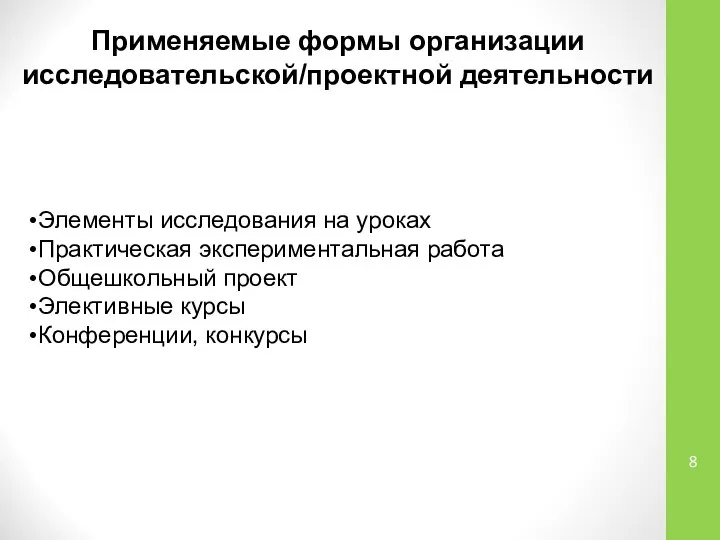 Применяемые формы организации исследовательской/проектной деятельности

•Элементы исследования на уроках
•Практическая экспериментальная работа
•Общешкольный проект
•Элективные курсы
•Конференции, конкурсы

8